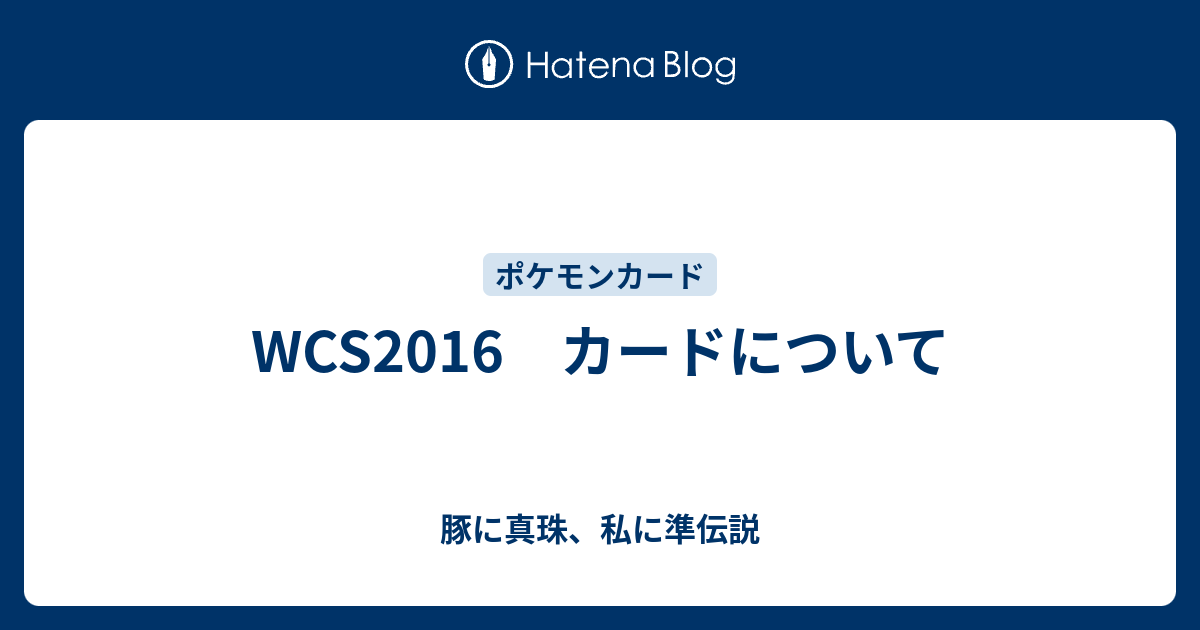 Hatena Blog

ポケモンカード

WCS2016　カードについて

豚に真珠、私に準伝説